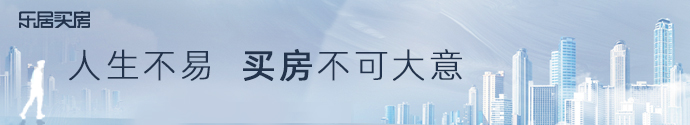 乐居买房

人生不易 买房不可大意